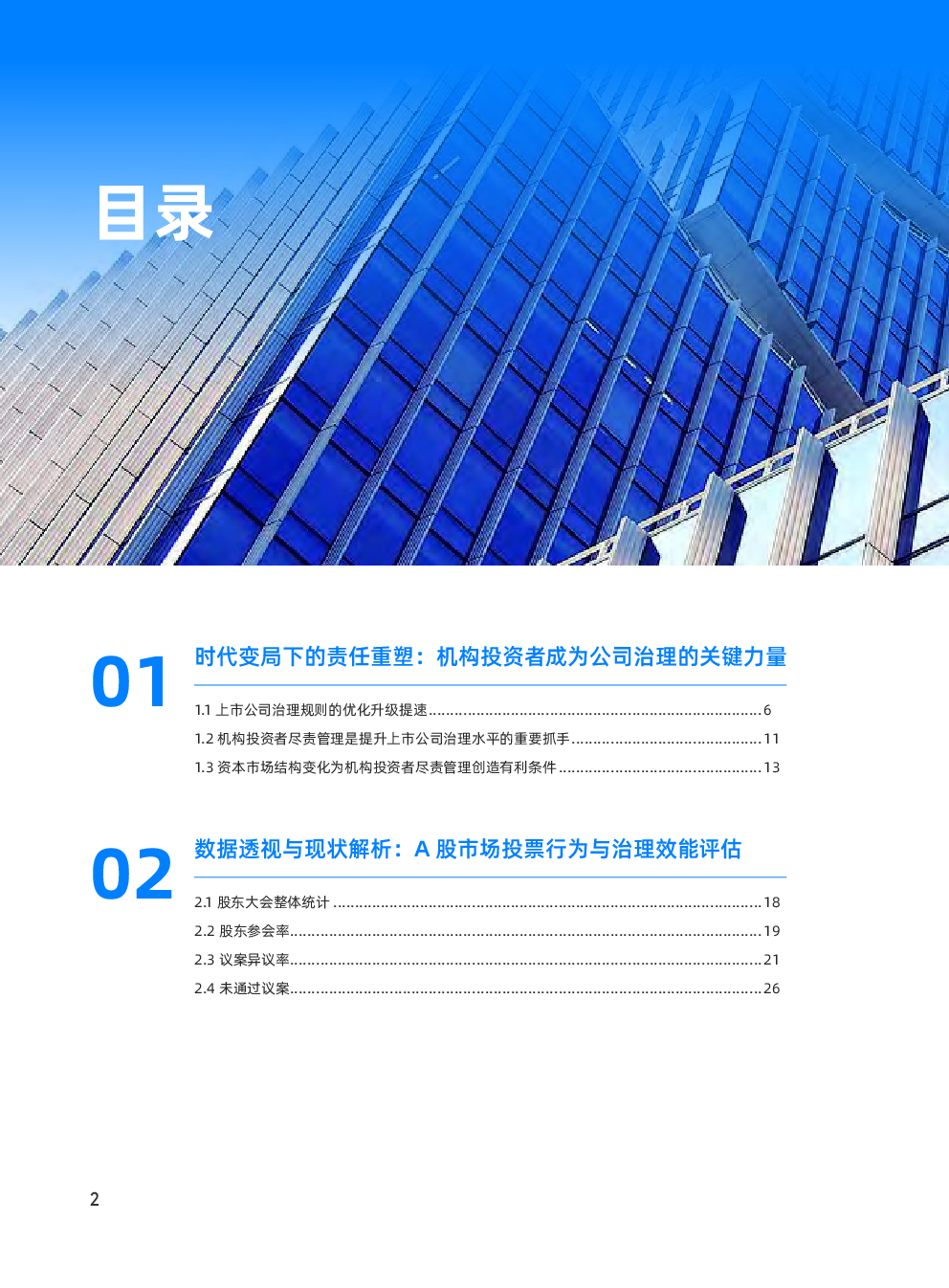 目录

01

时代变局下的责任重塑：机构投资者成为公司治理的关键力量

1.1 上市公司治理规则的优化升级提速 6

1.2 机构投资者尽责管理是提升上市公司治理水平的重要抓手 11

1.3 资本市场结构变化为机构投资者尽责管理创造有利条件 13

02

数据透视与现状解析：A股市场投票行为与治理效能评估

2.1 股东大会整体统计 18

2.2 股东参会率 19

2.3 议案异议率 21

2.4 未通过议案 26

2